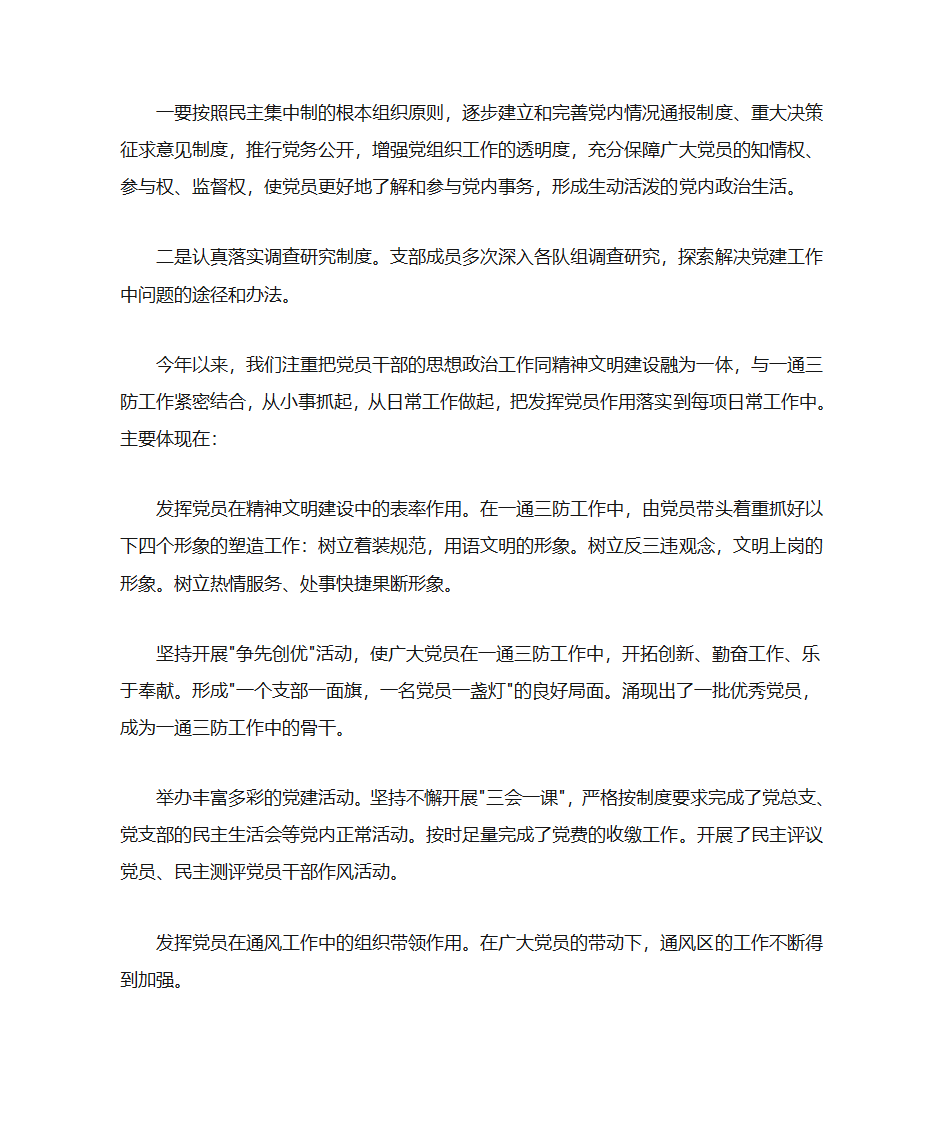 一要按照民主集中制的根本组织原则，逐步建立和完善党内情况通报制度、重大决策征求意见制度，推行党务公开，增强党组织工作的透明度，充分保障广大党员的知情权、参与权、监督权，使党员更好地了解和参与党内事务，形成生动活泼的党内政治生活。

二是认真落实调查研究制度。支部成员多次深入各队组调查研究，探索解决党建工作中问题的途径和办法。

今年以来，我们注重把党员干部的思想政治工作同精神文明建设融为一体，与一通三防工作紧密结合，从小事抓起，从日常工作做起，把发挥党员作用落实到每项日常工作中。主要体现在：

发挥党员在精神文明建设中的表率作用。在一通三防工作中，由党员带头着重抓好以下四个形象的塑造工作：树立着装规范，用语文明的形象。树立反三违观念，文明上岗的形象。树立热情服务、处事快捷果断形象。

坚持开展"争先创优"活动，使广大党员在一通三防工作中，开拓创新、勤奋工作、乐于奉献。形成"一个支部一面旗，一名党员一盏灯"的良好局面。涌现出了一批优秀党员，成为一通三防工作中的骨干。

举办丰富多彩的党建活动。坚持不懈开展"三会一课"，严格按制度要求完成了党总支、党支部的民主生活会等党内正常活动。按时足量完成了党费的收缴工作。开展了民主评议党员、民主测评党员干部作风活动。

发挥党员在通风工作中的组织带领作用。在广大党员的带动下，通风区的工作不断得到加强。